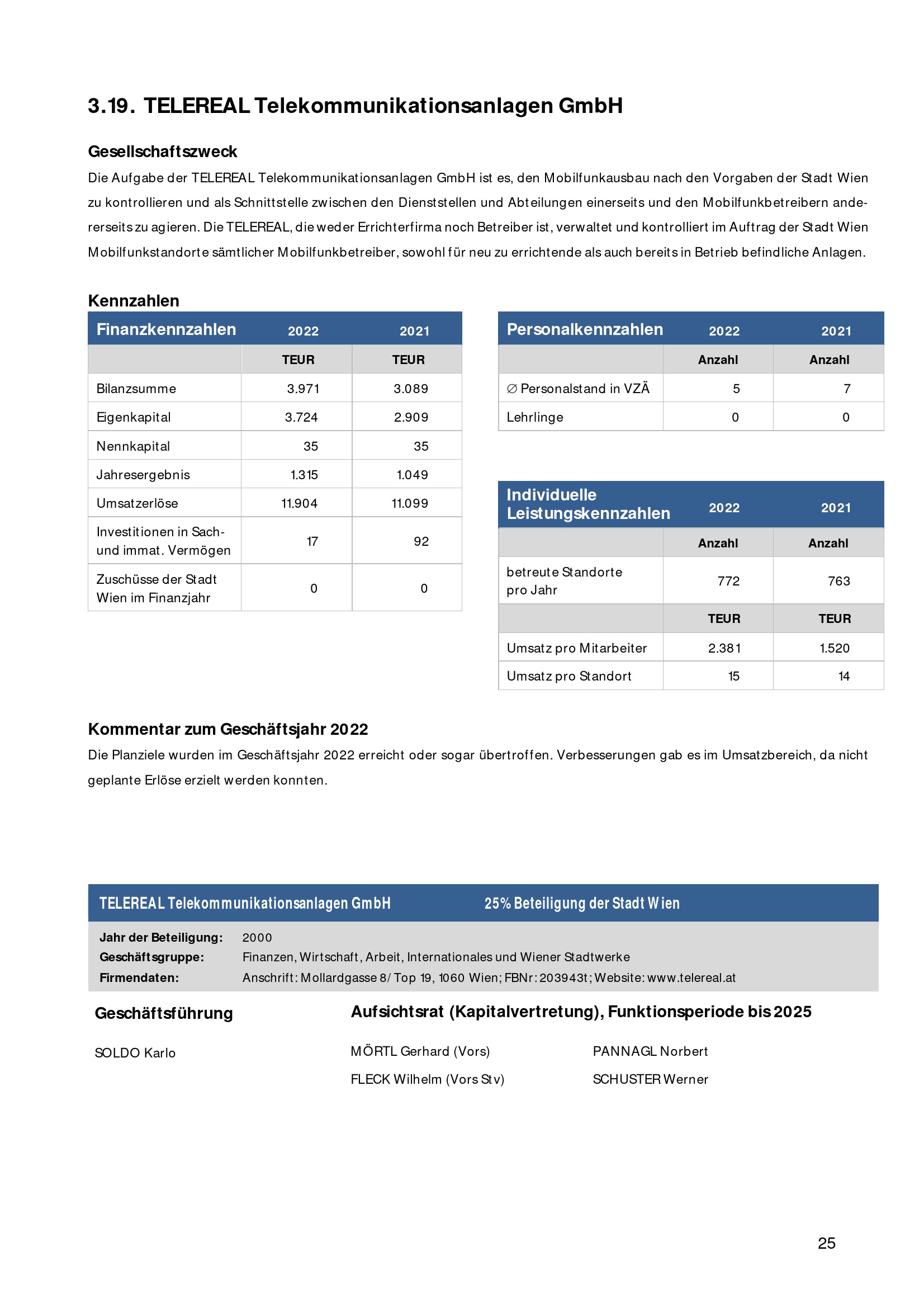 3.19. TELEREAL Telekommunikationsanlagen GmbH

Gesellschaftszweck

Die Aufgabe der TELEREAL Telekommunikationsanlagen GmbH ist es, den Mobilfunkausbau nach den Vorgaben der Stadt Wien zu kontrollieren und als Schnittstelle zwischen den Dienststellen und Abteilungen einerseits und den Mobilfunkbetreibern andererseits zu agieren. Die TELEREAL, die weder Errichterfirma noch Betreiber ist, verwaltet und kontrolliert im Auftrag der Stadt Wien Mobilfunkstandorte sämtlicher Mobilfunkbetreiber, sowohl für neu zu errichtende als auch bereits in Betrieb befindliche Anlagen.

Kennzahlen

| Finanzkennzahlen | 2022 | 2021 |
|---|---|---|
| | TEUR | TEUR |
| Bilanzsumme | 3.971 | 3.089 |
| Eigenkapital | 3.724 | 2.909 |
| Nennkapital | 35 | 35 |
| Jahresergebnis | 1.315 | 1.049 |
| Umsatzerlöse | 11.904 | 11.099 |
| Investitionen in Sach- und immat. Vermögen | 17 | 92 |
| Zuschüsse der Stadt Wien im Finanzjahr | 0 | 0 |

| Personalkennzahlen | 2022 | 2021 |
|---|---|---|
| | Anzahl | Anzahl |
| ∅ Personalstand in VZÄ | 5 | 7 |
| Lehrlinge | 0 | 0 |

| Individuelle Leistungskennzahlen | 2022 | 2021 |
|---|---|---|
| | Anzahl | Anzahl |
| betreute Standorte pro Jahr | 772 | 763 |
| | TEUR | TEUR |
| Umsatz pro Mitarbeiter | 2.381 | 1.520 |
| Umsatz pro Standort | 15 | 14 |

Kommentar zum Geschäftsjahr 2022

Die Planziele wurden im Geschäftsjahr 2022 erreicht oder sogar übertroffen. Verbesserungen gab es im Umsatzbereich, da nicht geplante Erlöse erzielt werden konnten.

TELEREAL Telekommunikationsanlagen GmbH 25% Beteiligung der Stadt Wien

Jahr der Beteiligung: 2000
Geschäftsgruppe: Finanzen, Wirtschaft, Arbeit, Internationales und Wiener Stadtwerke
Firmendaten: Anschrift: Mollardgasse 8/ Top 19, 1060 Wien; FBNr: 203943t; Website: www.telereal.at

Geschäftsführung

SOLDO Karlo

Aufsichtsrat (Kapitalvertretung), Funktionsperiode bis 2025

MÖRTL Gerhard (Vors)
FLECK Wilhelm (Vors Stv)
PANNAGL Norbert
SCHUSTER Werner

25